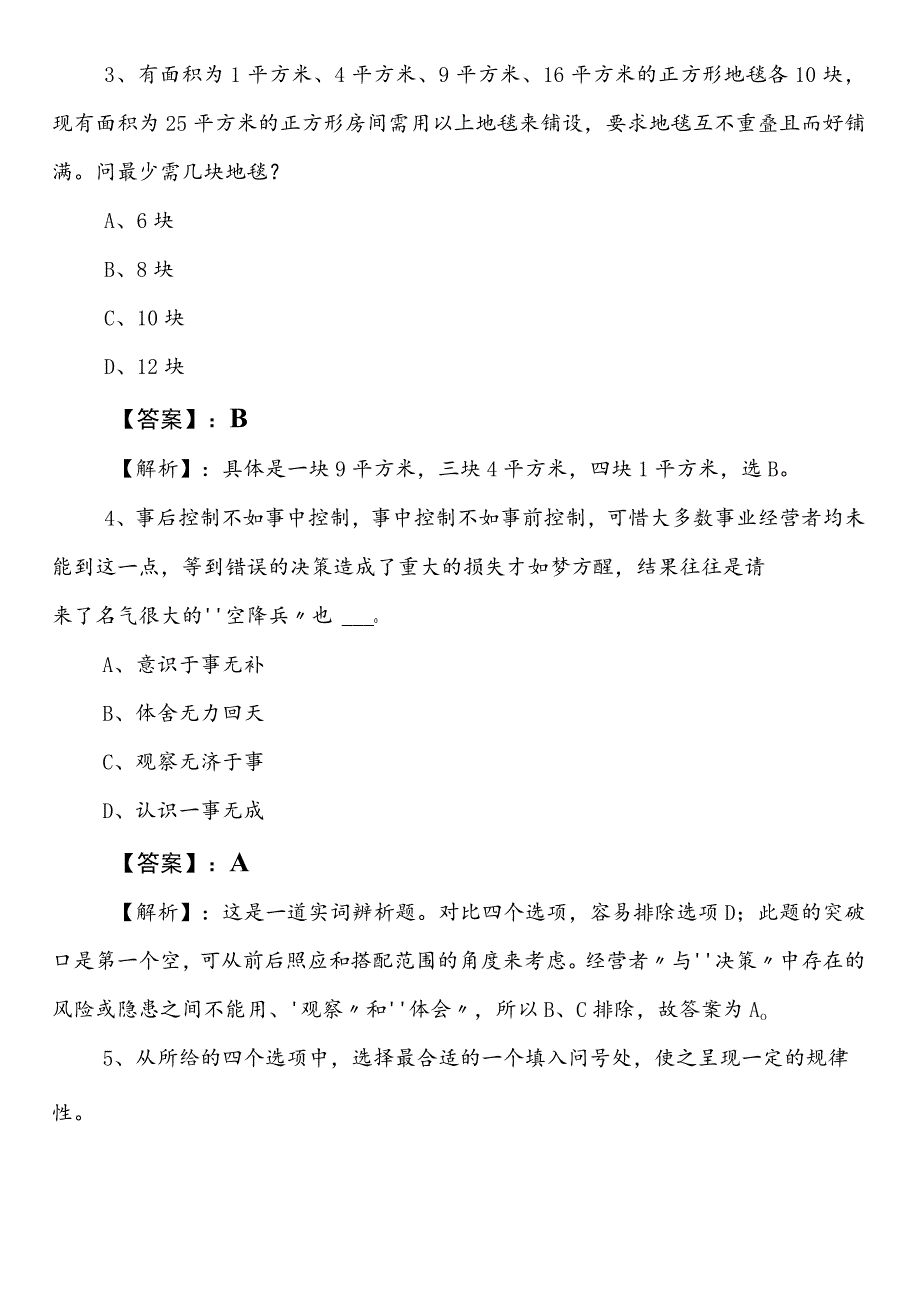 3、有面积为1平方米、4平方米、9平方米、16平方米的正方形地毯各10块，现有面积为25平方米的正方形房间需用以上地毯来铺设，要求地毯互不重叠且而好铺满。问最少需几块地毯？

A、6块

B、8块

C、10块

D、12块

【答案】：B

【解析】：具体是一块9平方米，三块4平方米，四块1平方米，选B。

4、事后控制不如事中控制，事中控制不如事前控制，可惜大多数事业经营者均未能到这一点，等到错误的决策造成了重大的损失才如梦方醒，结果往往是请来了名气很大的''空降兵〃也 ___。

A、意识于事无补

B、体舍无力回天

C、观察无济于事

D、认识一事无成

【答案】：A

【解析】：这是一道实词辨析题。对比四个选项，容易排除选项D；此题的突破口是第一个空，可从前后照应和搭配范围的角度来考虑。经营者〃与''决策〃中存在的风险或隐患之间不能用、'观察〃和''体会〃，所以B、C排除，故答案为A。

5、从所给的四个选项中，选择最合适的一个填入问号处，使之呈现一定的规律性。